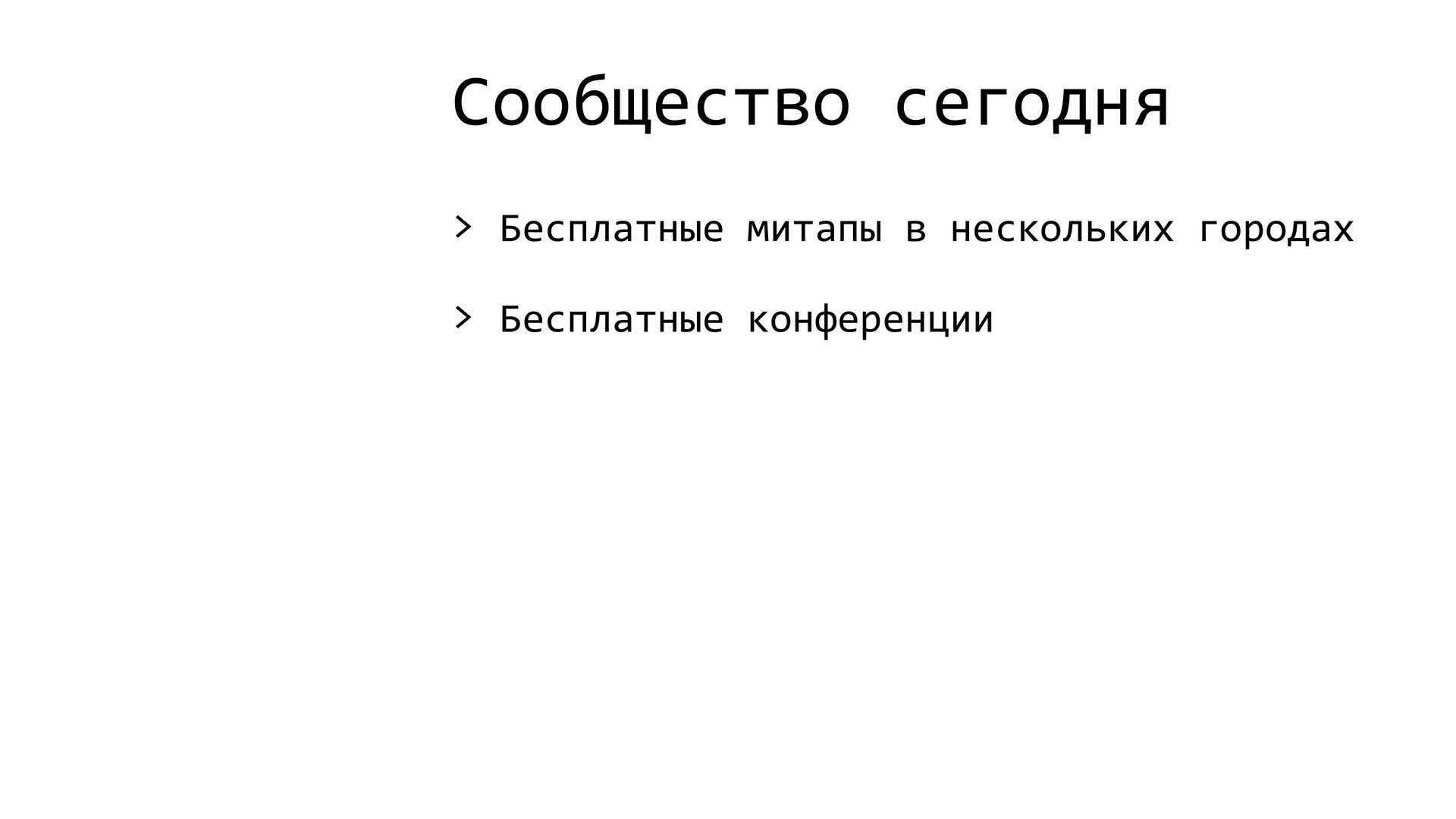 Сообщество сегодня

> Бесплатные митапы в нескольких городах

> Бесплатные конференции